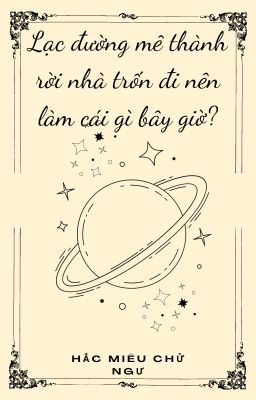 Lạc đường mê thành rời nhà trốn đi nên làm cái gì bây giờ?

HẮC MIÊU CHỬ NGƯ